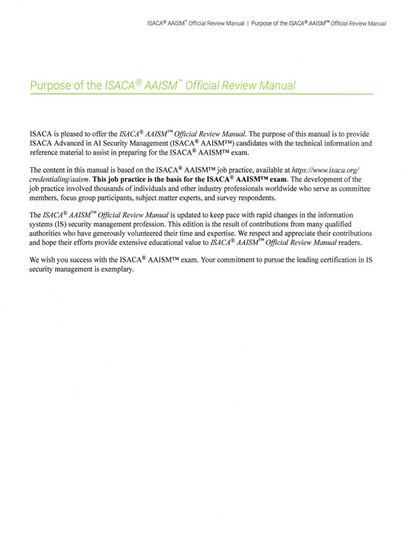 ISACA® AAISM™ Official Review Manual | Purpose of the ISACA® AAISM™ Official Review Manual

Purpose of the ISACA® AAISM™ Official Review Manual

ISACA is pleased to offer the ISACA® AAISM™ Official Review Manual. The purpose of this manual is to provide ISACA Advanced in AI Security Management (ISACA® AAISM™) candidates with the technical information and reference material to assist in preparing for the ISACA® AAISM™ exam.

The content in this manual is based on the ISACA® AAISM™ job practice, available at https://www.isaca.org/credentialing/aaism. This job practice is the basis for the ISACA® AAISM™ exam. The development of the job practice involved thousands of individuals and other industry professionals worldwide who serve as committee members, focus group participants, subject matter experts, and survey respondents.

The ISACA® AAISM™ Official Review Manual is updated to keep pace with rapid changes in the information systems (IS) security management profession. This edition is the result of contributions from many qualified authorities who have generously volunteered their time and expertise. We respect and appreciate their contributions and hope their efforts provide extensive educational value to ISACA® AAISM™ Official Review Manual readers.

We wish you success with the ISACA® AAISM™ exam. Your commitment to pursue the leading certification in IS security management is exemplary.